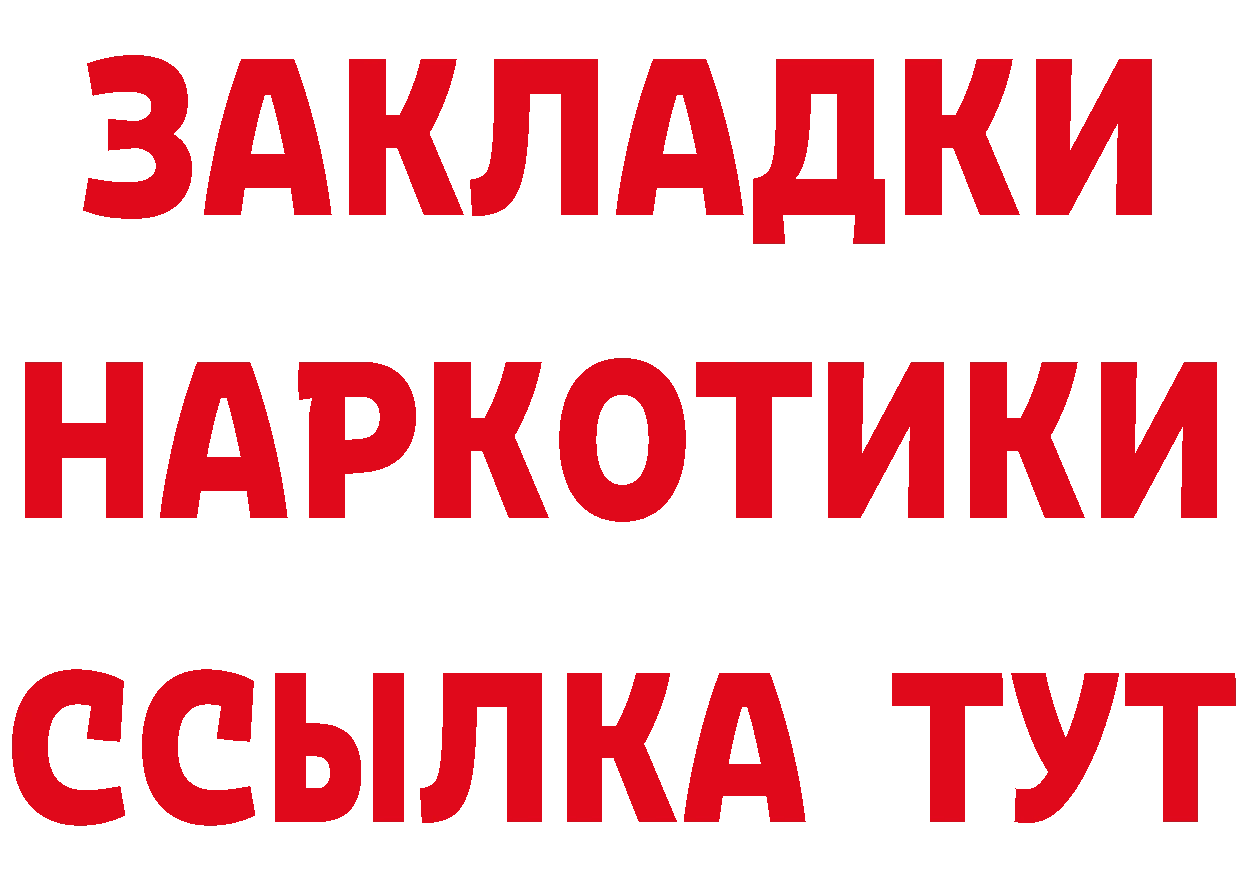 ЗАКЛАДКИ
НАРКОТИКИ
ССЫЛКА ТУТ